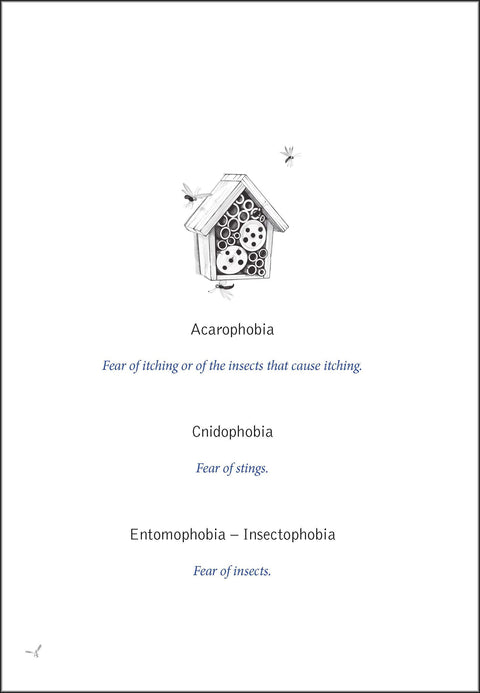 Acarophobia

Fear of itching or of the insects that cause itching.

Cnidophobia

Fear of stings.

Entomophobia – Insectophobia

Fear of insects.